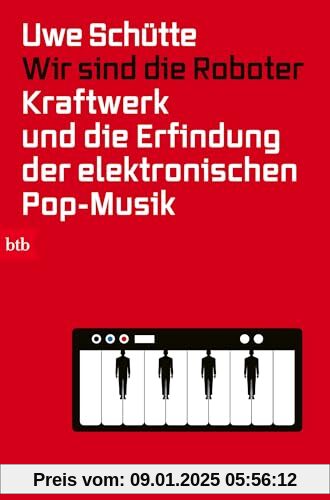 Uwe Schütte
Wir sind die Roboter
Kraftwerk und die Erfindung der elektronischen Pop-Musik

btb

Preis vom: 09.01.2025 05:56:12